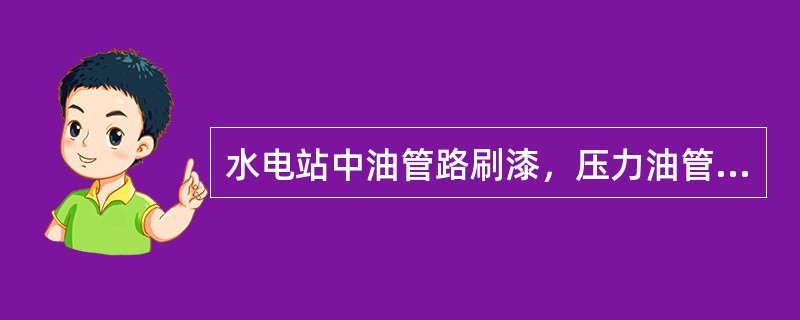 水电站中油管路刷漆，压力油管...